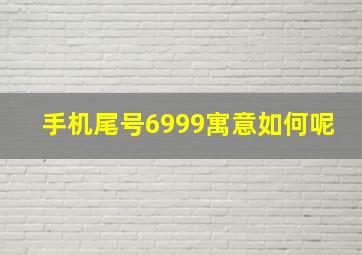 手机尾号6999寓意如何呢